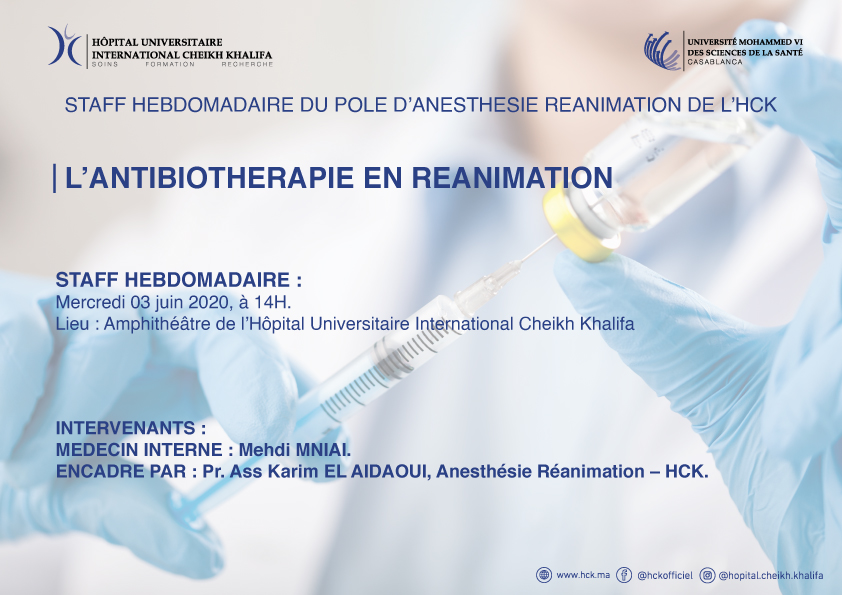 HÔPITAL UNIVERSITAIRE
INTERNATIONAL CHEIKH KHALIFA
SOINS FORMATION RECHERCHE

UNIVERSITÉ MOHAMMED VI
DES SCIENCES DE LA SANTÉ
CASABLANCA

STAFF HEBDOMADAIRE DU POLE D'ANESTHESIE REANIMATION DE L'HCK

L'ANTIBIOTHERAPIE EN REANIMATION

STAFF HEBDOMADAIRE :
Mercredi 03 juin 2020, à 14H.
Lieu : Amphithéâtre de l'Hôpital Universitaire International Cheikh Khalifa

INTERVENANTS :
MEDECIN INTERNE : Mehdi MNIAI.
ENCADRE PAR : Pr. Ass Karim EL AIDAOUI, Anesthésie Réanimation – HCK.

www.hck.ma @hckofficiel @hopital.cheikh.khalifa